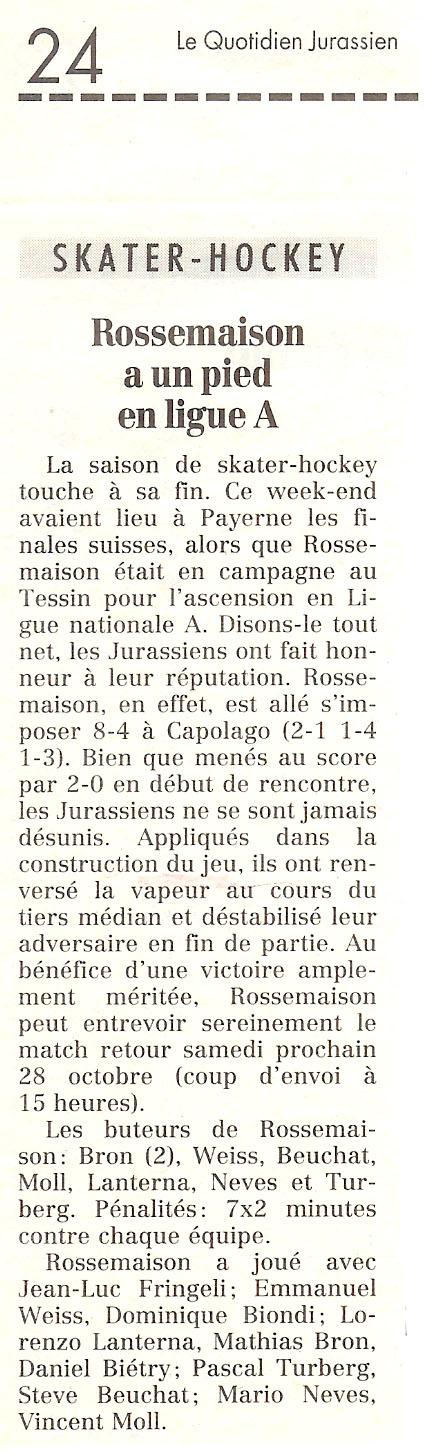 24 Le Quotidien Jurassien

SKATER-HOCKEY

Rossemaison a un pied en ligue A

La saison de skater-hockey touche à sa fin. Ce week-end avaient lieu à Payerne les finales suisses, alors que Rossemaison était en campagne au Tessin pour l'ascension en Ligue nationale A. Disons-le tout net, les Jurassiens ont fait honneur à leur réputation. Rossemaison, en effet, est allé s'imposer 8-4 à Capolago (2-1 1-4 1-3). Bien que menés au score par 2-0 en début de rencontre, les Jurassiens ne se sont jamais désunis. Appliqués dans la construction du jeu, ils ont renversé la vapeur au cours du tiers médian et déstabilisé leur adversaire en fin de partie. Au bénéfice d'une victoire amplement méritée, Rossemaison peut entrevoir sereinement le match retour samedi prochain 28 octobre (coup d'envoi à 15 heures).

Les buteurs de Rossemaison: Bron (2), Weiss, Beuchat, Moll, Lanterna, Neves et Turberg. Pénalités: 7x2 minutes contre chaque équipe.

Rossemaison a joué avec Jean-Luc Fringeli; Emmanuel Weiss, Dominique Biondi; Lorenzo Lanterna, Mathias Bron, Daniel Biétry; Pascal Turberg, Steve Beuchat; Mario Neves, Vincent Moll.